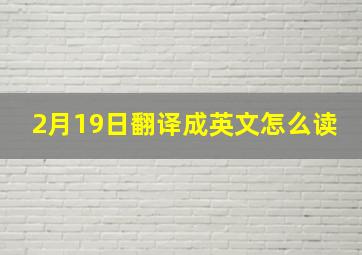 2月19日翻译成英文怎么读